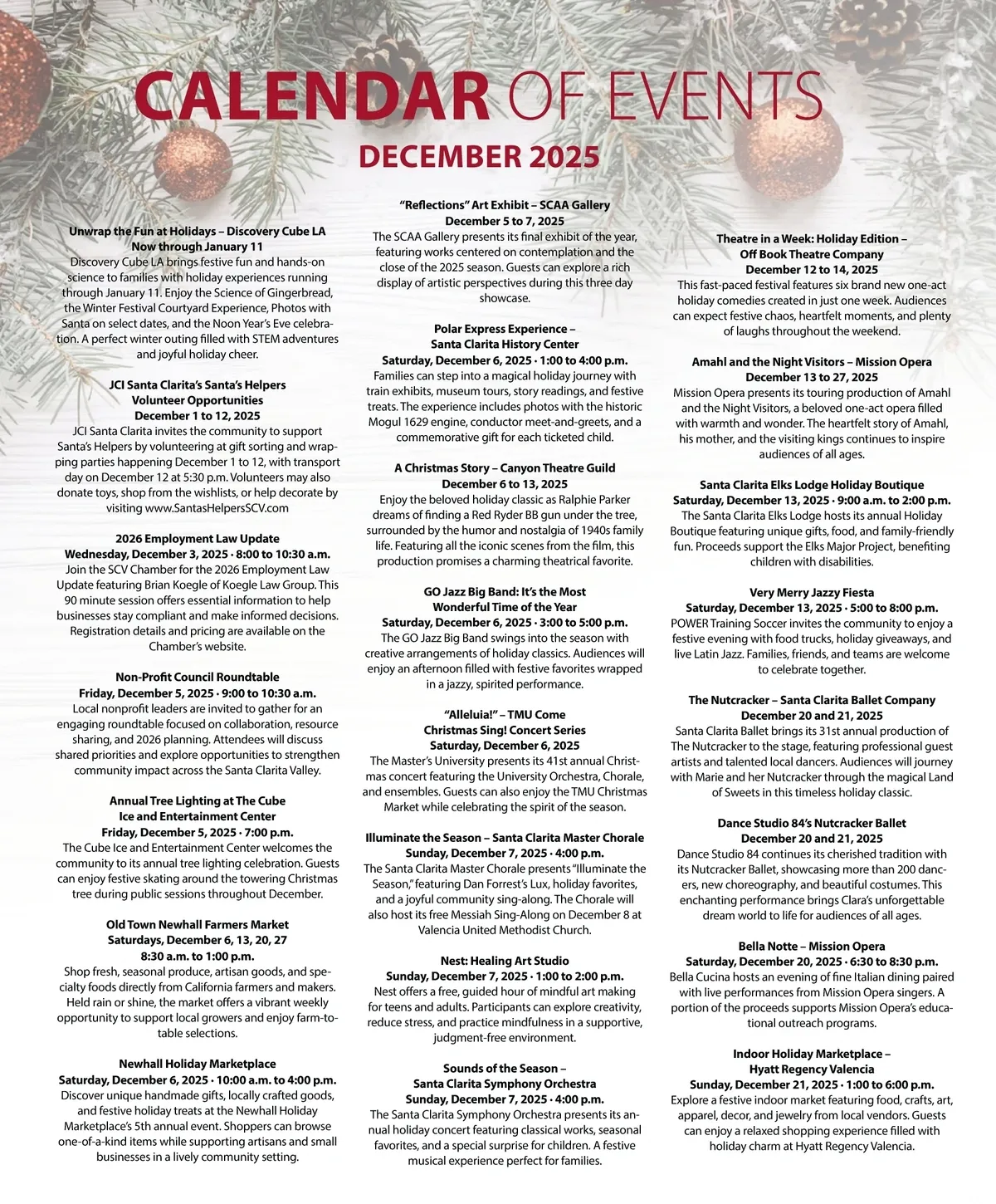 CALENDAR OF EVENTS
DECEMBER 2025

Unwrap the Fun at Holidays – Discovery Cube LA
Now through January 11
Discovery Cube LA brings festive fun and hands-on science to families with holiday experiences running through January 11. Enjoy the Science of Gingerbread, the Winter Festival Courtyard Experience, Photos with Santa on select dates, and the Noon Year's Eve celebration. A perfect winter outing filled with STEM adventures and joyful holiday cheer.

JCI Santa Clarita's Santa's Helpers Volunteer Opportunities
December 1 to 12, 2025
JCI Santa Clarita invites the community to support Santa's Helpers by volunteering at gift sorting and wrapping parties happening December 1 to 12, with transport day on December 12 at 5:30 p.m. Volunteers may also donate toys, shop from the wishlists, or help decorate by visiting www.SantasHelpersSCV.com

2026 Employment Law Update
Wednesday, December 3, 2025 · 8:00 to 10:30 a.m.
Join the SCV Chamber for the 2026 Employment Law Update featuring Brian Koegle of Koegle Law Group. This 90 minute session offers essential information to help businesses stay compliant and make informed decisions. Registration details and pricing are available on the Chamber's website.

Non-Profit Council Roundtable
Friday, December 5, 2025 · 9:00 to 10:30 a.m.
Local nonprofit leaders are invited to gather for an engaging roundtable focused on collaboration, resource sharing, and 2026 planning. Attendees will discuss shared priorities and explore opportunities to strengthen community impact across the Santa Clarita Valley.

Annual Tree Lighting at The Cube Ice and Entertainment Center
Friday, December 5, 2025 · 7:00 p.m.
The Cube Ice and Entertainment Center welcomes the community to its annual tree lighting celebration. Guests can enjoy festive skating around the towering Christmas tree during public sessions throughout December.

Old Town Newhall Farmers Market
Saturdays, December 6, 13, 20, 27
8:30 a.m. to 1:00 p.m.
Shop fresh, seasonal produce, artisan goods, and specialty foods directly from California farmers and makers. Held rain or shine, the market offers a vibrant weekly opportunity to support local growers and enjoy farm-to-table selections.

Newhall Holiday Marketplace
Saturday, December 6, 2025 · 10:00 a.m. to 4:00 p.m.
Discover unique handmade gifts, locally crafted goods, and festive holiday treats at the Newhall Holiday Marketplace's 5th annual event. Shoppers can browse one-of-a-kind items while supporting artisans and small businesses in a lively community setting.

"Reflections" Art Exhibit – SCAA Gallery
December 5 to 7, 2025
The SCAA Gallery presents its final exhibit of the year, featuring works centered on contemplation and the close of the 2025 season. Guests can explore a rich display of artistic perspectives during this three day showcase.

Polar Express Experience – Santa Clarita History Center
Saturday, December 6, 2025 · 1:00 to 4:00 p.m.
Families can step into a magical holiday journey with train exhibits, museum tours, story readings, and festive treats. The experience includes photos with the historic Mogul 1629 engine, conductor meet-and-greets, and a commemorative gift for each ticketed child.

A Christmas Story – Canyon Theatre Guild
December 6 to 13, 2025
Enjoy the beloved holiday classic as Ralphie Parker dreams of finding a Red Ryder BB gun under the tree, surrounded by the humor and nostalgia of 1940s family life. Featuring all the iconic scenes from the film, this production promises a charming theatrical favorite.

GO Jazz Big Band: It's the Most Wonderful Time of the Year
Saturday, December 6, 2025 · 3:00 to 5:00 p.m.
The GO Jazz Big Band swings into the season with creative arrangements of holiday classics. Audiences will enjoy an afternoon filled with festive favorites wrapped in a jazzy, spirited performance.

"Alleluia!" – TMU Come Christmas Sing! Concert Series
Saturday, December 6, 2025
The Master's University presents its 41st annual Christmas concert featuring the University Orchestra, Chorale, and ensembles. Guests can also enjoy the TMU Christmas Market while celebrating the spirit of the season.

Illuminate the Season – Santa Clarita Master Chorale
Sunday, December 7, 2025 · 4:00 p.m.
The Santa Clarita Master Chorale presents "Illuminate the Season," featuring Dan Forrest's Lux, holiday favorites, and a joyful community sing-along. The Chorale will also host its free Messiah Sing-Along on December 8 at Valencia United Methodist Church.

Nest: Healing Art Studio
Sunday, December 7, 2025 · 1:00 to 2:00 p.m.
Nest offers a free, guided hour of mindful art making for teens and adults. Participants can explore creativity, reduce stress, and practice mindfulness in a supportive, judgment-free environment.

Sounds of the Season – Santa Clarita Symphony Orchestra
Sunday, December 7, 2025 · 4:00 p.m.
The Santa Clarita Symphony Orchestra presents its annual holiday concert featuring classical works, seasonal favorites, and a special surprise for children. A festive musical experience perfect for families.

Theatre in a Week: Holiday Edition – Off Book Theatre Company
December 12 to 14, 2025
This fast-paced festival features six brand new one-act holiday comedies created in just one week. Audiences can expect festive chaos, heartfelt moments, and plenty of laughs throughout the weekend.

Amahl and the Night Visitors – Mission Opera
December 13 to 27, 2025
Mission Opera presents its touring production of Amahl and the Night Visitors, a beloved one-act opera filled with warmth and wonder. The heartfelt story of Amahl, his mother, and the visiting kings continues to inspire audiences of all ages.

Santa Clarita Elks Lodge Holiday Boutique
Saturday, December 13, 2025 · 9:00 a.m. to 2:00 p.m.
The Santa Clarita Elks Lodge hosts its annual Holiday Boutique featuring unique gifts, food, and family-friendly fun. Proceeds support the Elks Major Project, benefiting children with disabilities.

Very Merry Jazzy Fiesta
Saturday, December 13, 2025 · 5:00 to 8:00 p.m.
POWER Training Soccer invites the community to enjoy a festive evening with food trucks, holiday giveaways, and live Latin Jazz. Families, friends, and teams are welcome to celebrate together.

The Nutcracker – Santa Clarita Ballet Company
December 20 and 21, 2025
Santa Clarita Ballet brings its 31st annual production of The Nutcracker to the stage, featuring professional guest artists and talented local dancers. Audiences will journey with Marie and her Nutcracker through the magical Land of Sweets in this timeless holiday classic.

Dance Studio 84's Nutcracker Ballet
December 20 and 21, 2025
Dance Studio 84 continues its cherished tradition with its Nutcracker Ballet, showcasing more than 200 dancers, new choreography, and beautiful costumes. This enchanting performance brings Clara's unforgettable dream world to life for audiences of all ages.

Bella Notte – Mission Opera
Saturday, December 20, 2025 · 6:30 to 8:30 p.m.
Bella Cucina hosts an evening of fine Italian dining paired with live performances from Mission Opera singers. A portion of the proceeds supports Mission Opera's educational outreach programs.

Indoor Holiday Marketplace – Hyatt Regency Valencia
Sunday, December 21, 2025 · 1:00 to 6:00 p.m.
Explore a festive indoor market featuring food, crafts, art, apparel, decor, and jewelry from local vendors. Guests can enjoy a relaxed shopping experience filled with holiday charm at Hyatt Regency Valencia.